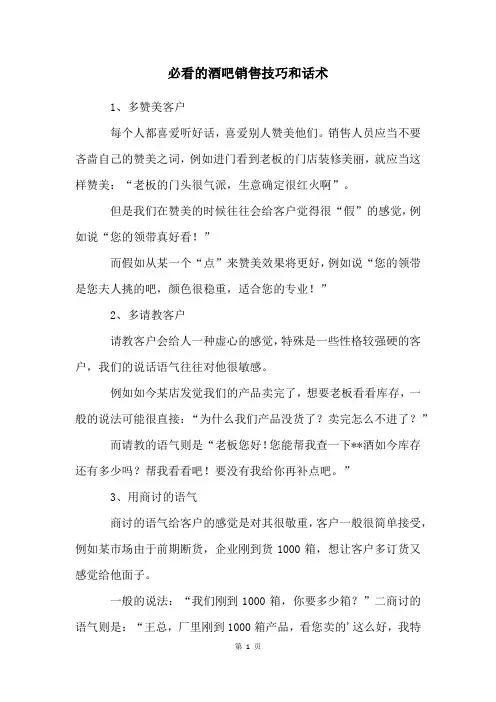 必看的酒吧销售技巧和话术

1、多赞美客户

每个人都喜爱听好话，喜爱别人赞美他们。销售人员应当不要吝啬自己的赞美之词，例如进门看到老板的门店装修美丽，就应当这样赞美：“老板的门头很气派，生意确定很红火啊”。

但是我们在赞美的时候往往会给客户觉得很“假”的感觉，例如说“您的领带真好看！”

而假如从某一个“点”来赞美效果将更好，例如说“您的领带是您夫人挑的吧，颜色很稳重，适合您的专业！”

2、多请教客户

请教客户会给人一种虚心的感觉，特殊是一些性格较强硬的客户，我们的说话语气往往对他很敏感。

例如如今某店发觉我们的产品卖完了，想要老板看看库存，一般的说法可能很直接：“为什么我们产品没货了？卖完怎么不进了？”

而请教的语气则是“老板您好！您能帮我查一下**酒如今库存还有多少吗？帮我看看吧！要没有我给你再补点吧。”

3、用商讨的语气

商讨的语气给客户的感觉是对其很敬重，客户一般很简单接受，例如某市场由于前期断货，企业刚到货 1000 箱，想让客户多订货又感觉给他面子。

一般的说法：“我们刚到 1000 箱，你要多少箱？”二商讨的语气则是：“王总，厂里刚到 1000 箱产品，看您卖的’这么好，我特

第 1 页